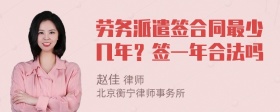 劳务派遣签合同最少几年？签一年合法吗

赵佳 律师
北京衡宁律师事务所